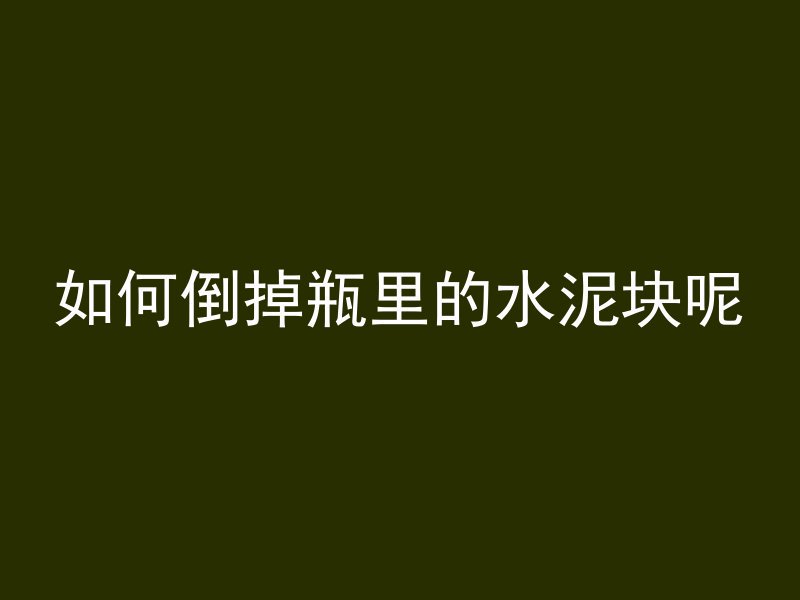 如何倒掉瓶里的水泥块呢